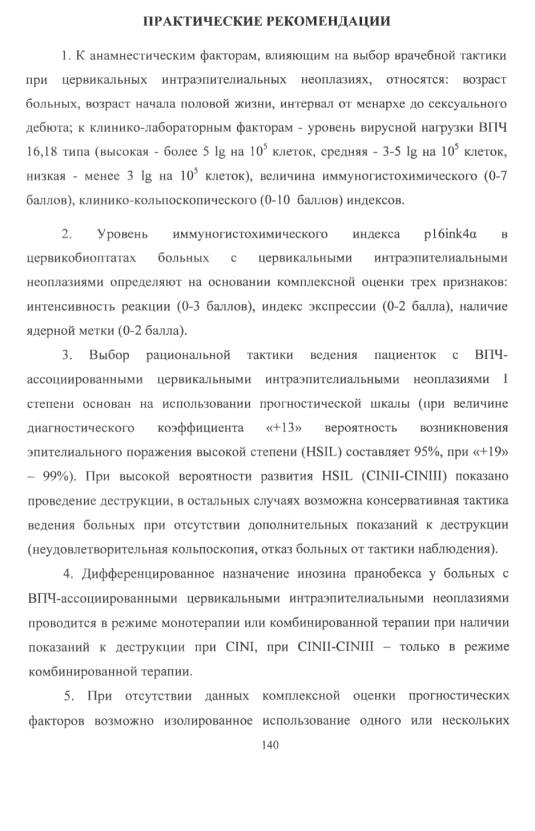 ПРАКТИЧЕСКИЕ РЕКОМЕНДАЦИИ

1. К анамнестическим факторам, влияющим на выбор врачебной тактики при цервикальных интраэпителиальных неоплазиях, относятся: возраст больных, возраст начала половой жизни, интервал от менархе до сексуального дебюта; к клинико-лабораторным факторам - уровень вирусной нагрузки ВПЧ 16,18 типа (высокая - более 5 lg на $10^5$ клеток, средняя - 3-5 lg на $10^5$ клеток, низкая - менее 3 lg на $10^5$ клеток), величина иммуногистохимического (0-7 баллов), клинико-кольпоскопического (0-10 баллов) индексов.

2. Уровень иммуногистохимического индекса p16ink4α в цервикобиоптатах больных с цервикальными интраэпителиальными неоплазиями определяют на основании комплексной оценки трех признаков: интенсивность реакции (0-3 баллов), индекс экспрессии (0-2 балла), наличие ядерной метки (0-2 балла).

3. Выбор рациональной тактики ведения пациенток с ВПЧ-ассоциированными цервикальными интраэпителиальными неоплазиями I степени основан на использовании прогностической шкалы (при величине диагностического коэффициента «+13» вероятность возникновения эпителиального поражения высокой степени (HSIL) составляет 95%, при «+19» – 99%). При высокой вероятности развития HSIL (CINII-CINIII) показано проведение деструкции, в остальных случаях возможна консервативная тактика ведения больных при отсутствии дополнительных показаний к деструкции (неудовлетворительная кольпоскопия, отказ больных от тактики наблюдения).

4. Дифференцированное назначение инозина пранобекса у больных с ВПЧ-ассоциированными цервикальными интраэпителиальными неоплазиями проводится в режиме монотерапии или комбинированной терапии при наличии показаний к деструкции при CINI, при CINII-CINIII – только в режиме комбинированной терапии.

5. При отсутствии данных комплексной оценки прогностических факторов возможно изолированное использование одного или нескольких

140